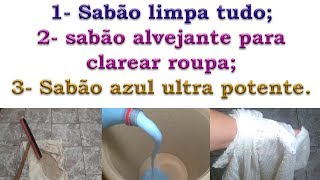 1- Sabão limpa tudo;
2- sabão alvejante para clarear roupa;
3- Sabão azul ultra potente.